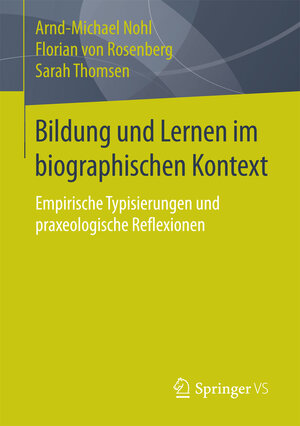 Arnd-Michael Nohl
Florian von Rosenberg
Sarah Thomsen

Bildung und Lernen im biographischen Kontext

Empirische Typisierungen und praxeologische Reflexionen

Springer VS